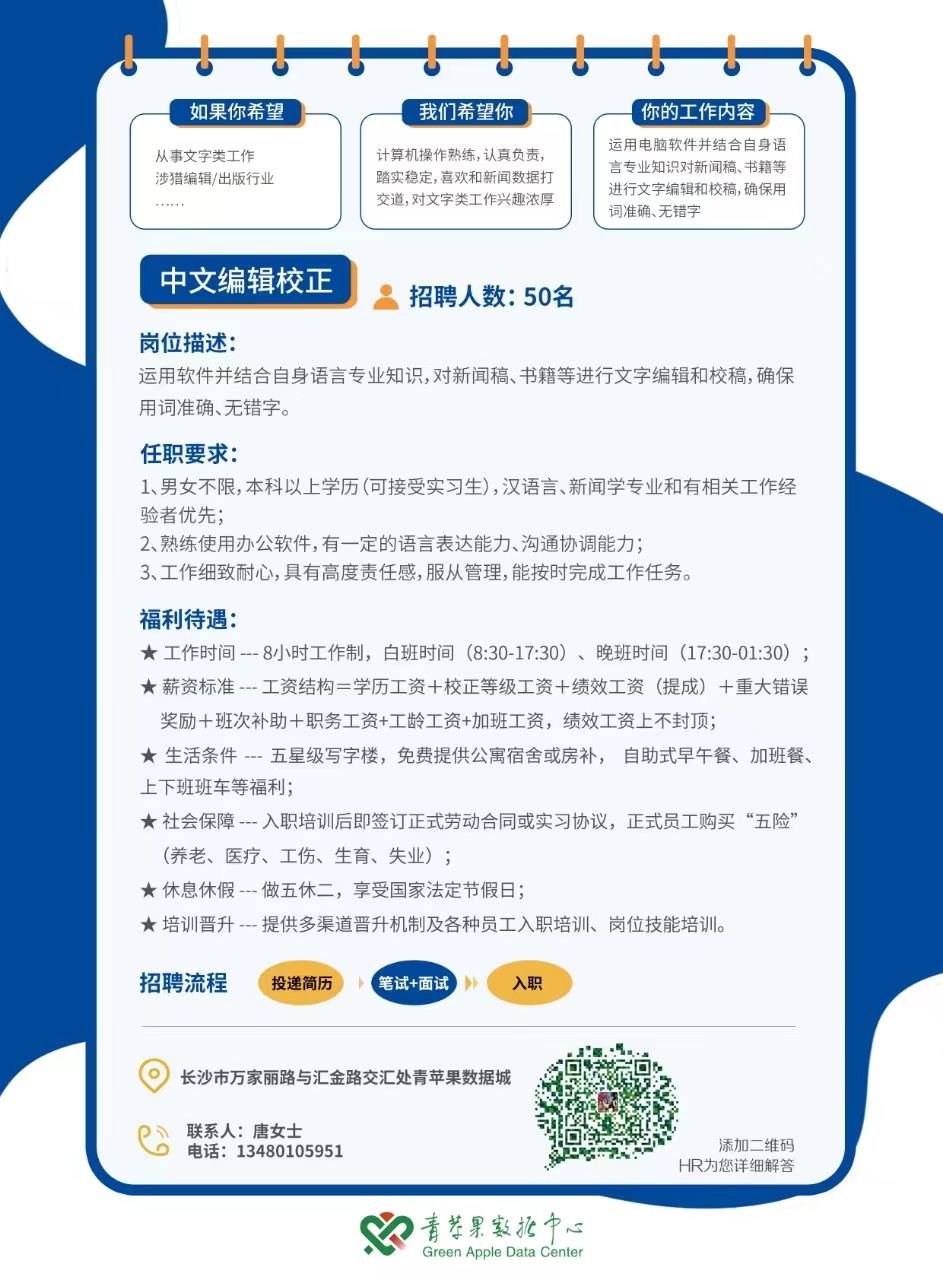 如果你希望

从事文字类工作
涉猎编辑/出版行业
……

我们希望你

计算机操作熟练，认真负责，踏实稳定，喜欢和新闻数据打交道，对文字类工作兴趣浓厚

你的工作内容

运用电脑软件并结合自身语言专业知识对新闻稿、书籍等进行文字编辑和校稿，确保用词准确、无错字

中文编辑校正

招聘人数：50名

岗位描述：

运用软件并结合自身语言专业知识，对新闻稿、书籍等进行文字编辑和校稿，确保用词准确、无错字。

任职要求：

1、男女不限，本科以上学历（可接受实习生），汉语言、新闻学专业和有相关工作经验者优先；
2、熟练使用办公软件，有一定的语言表达能力、沟通协调能力；
3、工作细致耐心，具有高度责任感，服从管理，能按时完成工作任务。

福利待遇：

★ 工作时间 --- 8小时工作制，白班时间（8:30-17:30）、晚班时间（17:30-01:30）；
★ 薪资标准 --- 工资结构＝学历工资＋校正等级工资＋绩效工资（提成）＋重大错误奖励＋班次补助＋职务工资+工龄工资+加班工资，绩效工资上不封顶；
★ 生活条件 --- 五星级写字楼，免费提供公寓宿舍或房补， 自助式早午餐、加班餐、上下班班车等福利；
★ 社会保障 --- 入职培训后即签订正式劳动合同或实习协议，正式员工购买“五险”（养老、医疗、工伤、生育、失业）；
★ 休息休假 --- 做五休二，享受国家法定节假日；
★ 培训晋升 --- 提供多渠道晋升机制及各种员工入职培训、岗位技能培训。

招聘流程 投递简历 笔试+面试 入职

长沙市万家丽路与汇金路交汇处青苹果数据城

联系人：唐女士
电话：13480105951

添加二维码
HR为您详细解答

青苹果数据中心
Green Apple Data Center